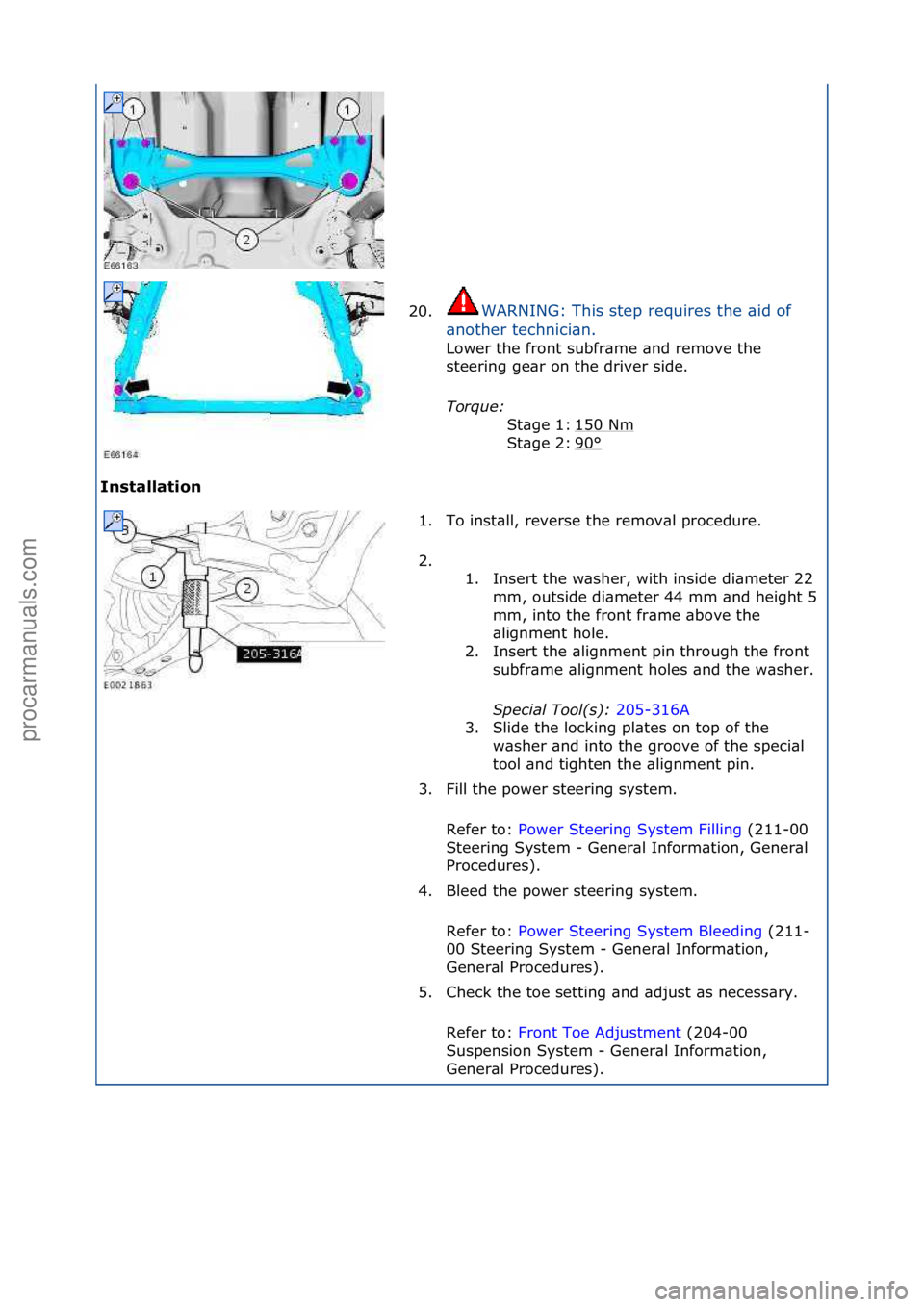 1
1
2
E66163

E66164

20. WARNING: This step requires the aid of another technician.
Lower the front subframe and remove the steering gear on the driver side.

Torque:
Stage 1: 150 Nm
Stage 2: 90°

Installation

3
1
2
205-316A
E0021863

1. To install, reverse the removal procedure.

2.
1. Insert the washer, with inside diameter 22 mm, outside diameter 44 mm and height 5 mm, into the front frame above the alignment hole.
2. Insert the alignment pin through the front subframe alignment holes and the washer.

Special Tool(s): 205-316A
3. Slide the locking plates on top of the washer and into the groove of the special tool and tighten the alignment pin.

3. Fill the power steering system.

Refer to: Power Steering System Filling (211-00 Steering System - General Information, General Procedures).

4. Bleed the power steering system.

Refer to: Power Steering System Bleeding (211-00 Steering System - General Information, General Procedures).

5. Check the toe setting and adjust as necessary.

Refer to: Front Toe Adjustment (204-00 Suspension System - General Information, General Procedures).

procarmanuals.com
carmanualsonline.info